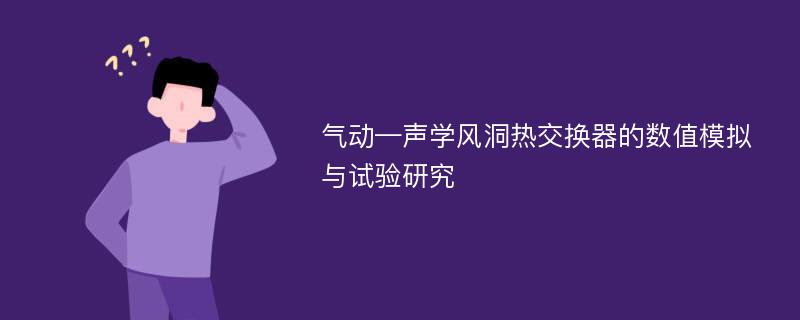 ???

气动—声学风洞热交换器的数值模拟与试验研究